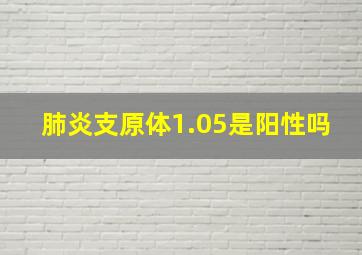 肺炎支原体1.05是阳性吗